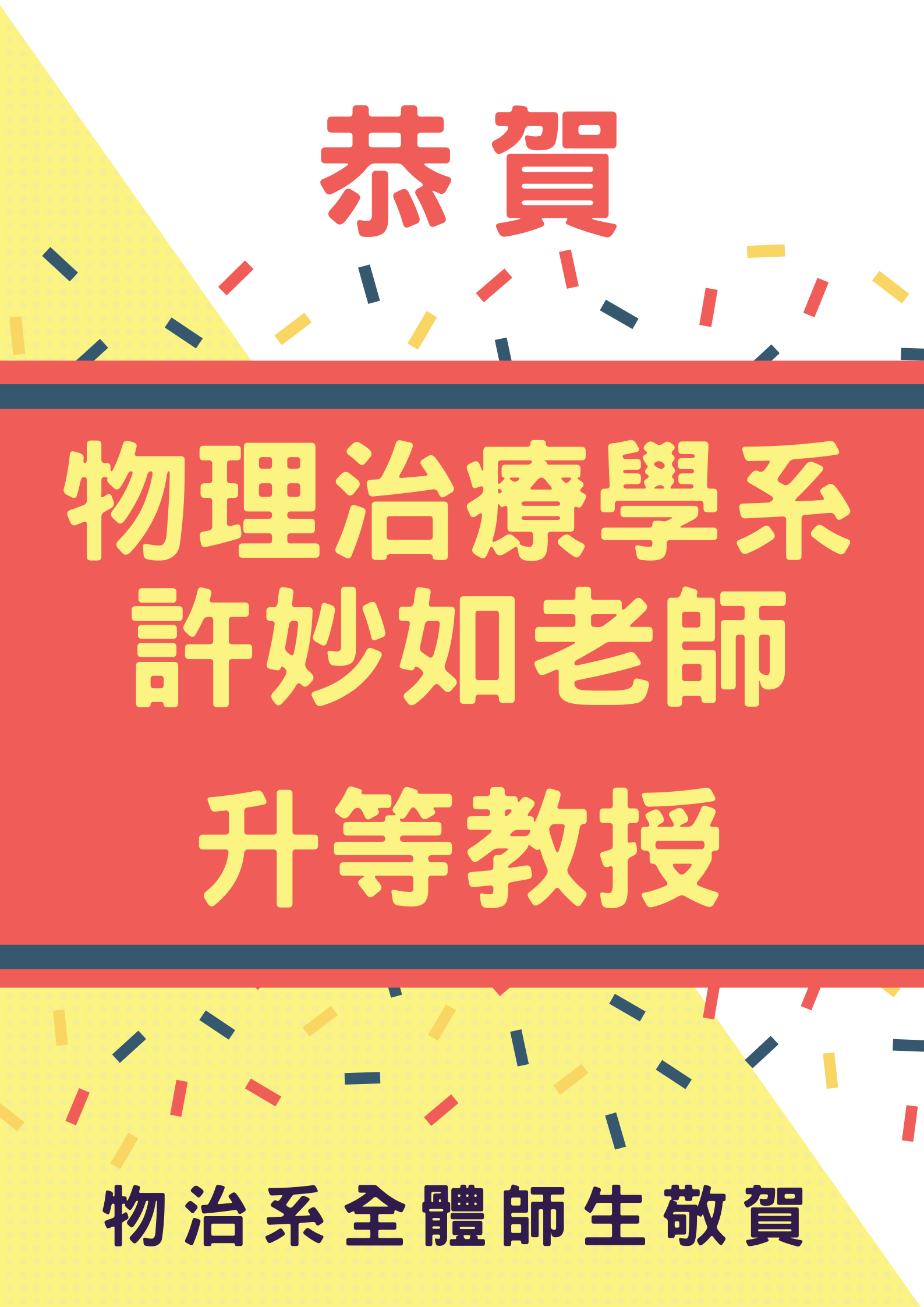 恭賀

物理治療學系
許妙如老師

升等教授

物治系全體師生敬賀